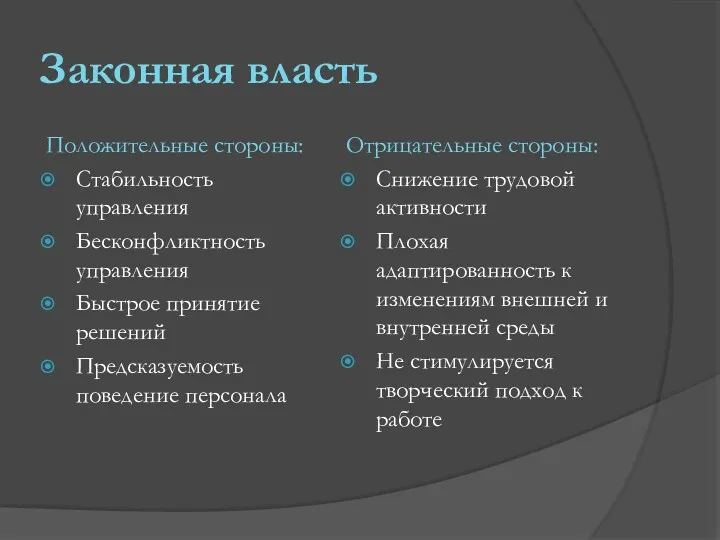 Законная власть

Положительные стороны:

Стабильность управления

Бесконфликтность управления

Быстрое принятие решений

Предсказуемость поведение персонала

Отрицательные стороны:

Снижение трудовой активности

Плохая адаптированность к изменениям внешней и внутренней среды

Не стимулируется творческий подход к работе